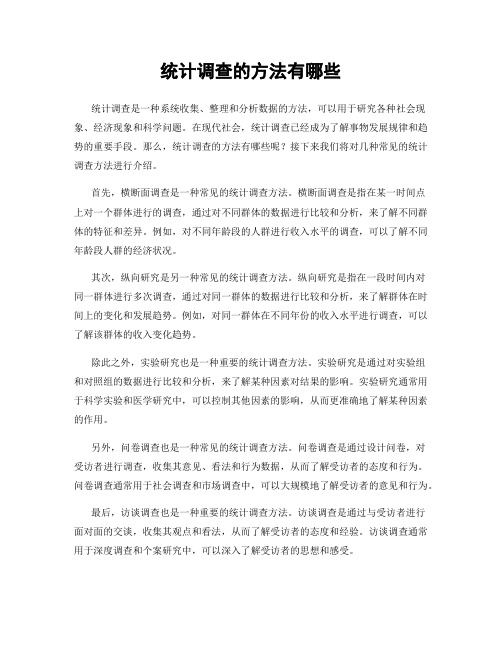 统计调查的方法有哪些

统计调查是一种系统收集、整理和分析数据的方法，可以用于研究各种社会现象、经济现象和科学问题。在现代社会，统计调查已经成为了解事物发展规律和趋势的重要手段。那么，统计调查的方法有哪些呢？接下来我们将对几种常见的统计调查方法进行介绍。

首先，横断面调查是一种常见的统计调查方法。横断面调查是指在某一时间点上对一个群体进行的调查，通过对不同群体的数据进行比较和分析，来了解不同群体的特征和差异。例如，对不同年龄段的人群进行收入水平的调查，可以了解不同年龄段人群的经济状况。

其次，纵向研究是另一种常见的统计调查方法。纵向研究是指在一段时间内对同一群体进行多次调查，通过对同一群体的数据进行比较和分析，来了解群体在时间上的变化和发展趋势。例如，对同一群体在不同年份的收入水平进行调查，可以了解该群体的收入变化趋势。

除此之外，实验研究也是一种重要的统计调查方法。实验研究是通过对实验组和对照组的数据进行比较和分析，来了解某种因素对结果的影响。实验研究通常用于科学实验和医学研究中，可以控制其他因素的影响，从而更准确地了解某种因素的作用。

另外，问卷调查也是一种常见的统计调查方法。问卷调查是通过设计问卷，对受访者进行调查，收集其意见、看法和行为数据，从而了解受访者的态度和行为。问卷调查通常用于社会调查和市场调查中，可以大规模地了解受访者的意见和行为。

最后，访谈调查也是一种重要的统计调查方法。访谈调查是通过与受访者进行面对面的交谈，收集其观点和看法，从而了解受访者的态度和经验。访谈调查通常用于深度调查和个案研究中，可以深入了解受访者的思想和感受。